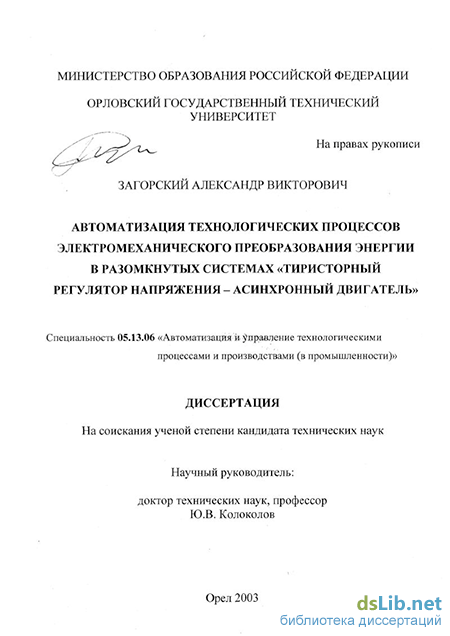 МИНИСТЕРСТВО ОБРАЗОВАНИЯ РОССИЙСКОЙ ФЕДЕРАЦИИ

ОРЛОВСКИЙ ГОСУДАРСТВЕННЫЙ ТЕХНИЧЕСКИЙ УНИВЕРСИТЕТ

На правах рукописи

ЗАГОРСКИЙ АЛЕКСАНДР ВИКТОРОВИЧ

АВТОМАТИЗАЦИЯ ТЕХНОЛОГИЧЕСКИХ ПРОЦЕССОВ ЭЛЕКТРОМЕХАНИЧЕСКОГО ПРЕОБРАЗОВАНИЯ ЭНЕРГИИ В РАЗОМКНУТЫХ СИСТЕМАХ «ТИРИСТОРНЫЙ РЕГУЛЯТОР НАПРЯЖЕНИЯ – АСИНХРОННЫЙ ДВИГАТЕЛЬ»

Специальность 05.13.06 «Автоматизация и управление технологическими процессами и производствами (в промышленности)»

ДИССЕРТАЦИЯ

На соискания ученой степени кандидата технических наук

Научный руководитель:

доктор технических наук, профессор Ю.В. Колоколов

Орел 2003

dsLib.net
библиотека диссертаций